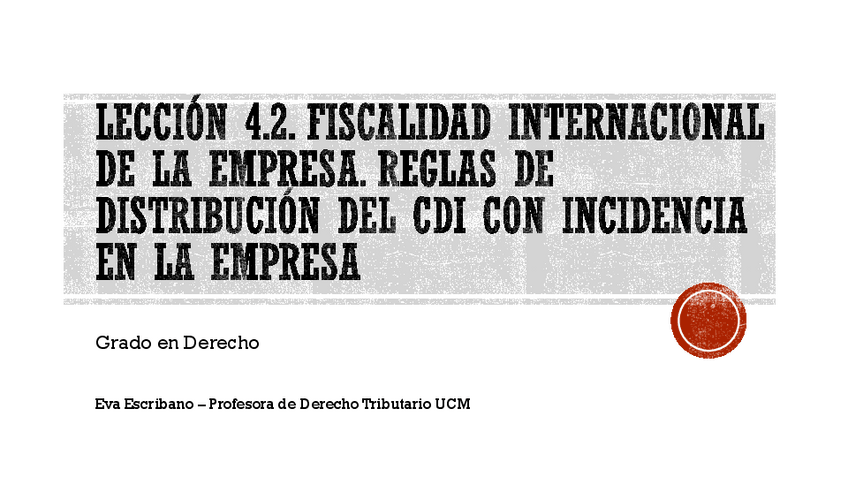 LECCIÓN 4.2. FISCALIDAD INTERNACIONAL DE LA EMPRESA. REGLAS DE DISTRIBUCIÓN DEL CDI CON INCIDENCIA EN LA EMPRESA

Grado en Derecho

Eva Escribano – Profesora de Derecho Tributario UCM